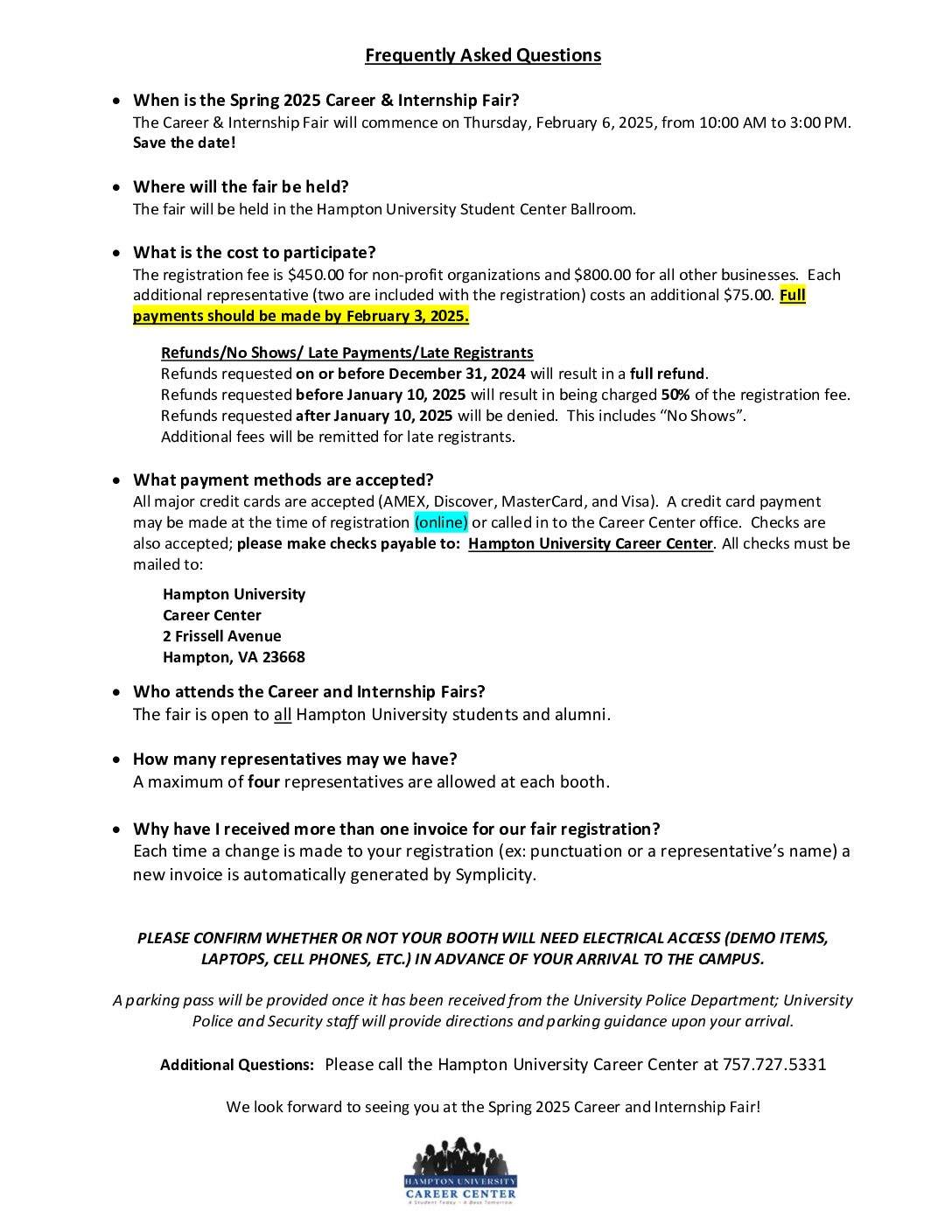 Frequently Asked Questions

• When is the Spring 2025 Career & Internship Fair?
The Career & Internship Fair will commence on Thursday, February 6, 2025, from 10:00 AM to 3:00 PM. Save the date!

• Where will the fair be held?
The fair will be held in the Hampton University Student Center Ballroom.

• What is the cost to participate?
The registration fee is $450.00 for non-profit organizations and $800.00 for all other businesses. Each additional representative (two are included with the registration) costs an additional $75.00. Full payments should be made by February 3, 2025.

Refunds/No Shows/ Late Payments/Late Registrants
Refunds requested on or before December 31, 2024 will result in a full refund.
Refunds requested before January 10, 2025 will result in being charged 50% of the registration fee.
Refunds requested after January 10, 2025 will be denied. This includes "No Shows".
Additional fees will be remitted for late registrants.

• What payment methods are accepted?
All major credit cards are accepted (AMEX, Discover, MasterCard, and Visa). A credit card payment may be made at the time of registration (online) or called in to the Career Center office. Checks are also accepted; please make checks payable to: Hampton University Career Center. All checks must be mailed to:

Hampton University
Career Center
2 Frissell Avenue
Hampton, VA 23668

• Who attends the Career and Internship Fairs?
The fair is open to all Hampton University students and alumni.

• How many representatives may we have?
A maximum of four representatives are allowed at each booth.

• Why have I received more than one invoice for our fair registration?
Each time a change is made to your registration (ex: punctuation or a representative's name) a new invoice is automatically generated by Symplicity.

PLEASE CONFIRM WHETHER OR NOT YOUR BOOTH WILL NEED ELECTRICAL ACCESS (DEMO ITEMS, LAPTOPS, CELL PHONES, ETC.) IN ADVANCE OF YOUR ARRIVAL TO THE CAMPUS.

A parking pass will be provided once it has been received from the University Police Department; University Police and Security staff will provide directions and parking guidance upon your arrival.

Additional Questions: Please call the Hampton University Career Center at 757.727.5331

We look forward to seeing you at the Spring 2025 Career and Internship Fair!

HAMPTON UNIVERSITY
CAREER CENTER
A Student Today - A Boss Tomorrow